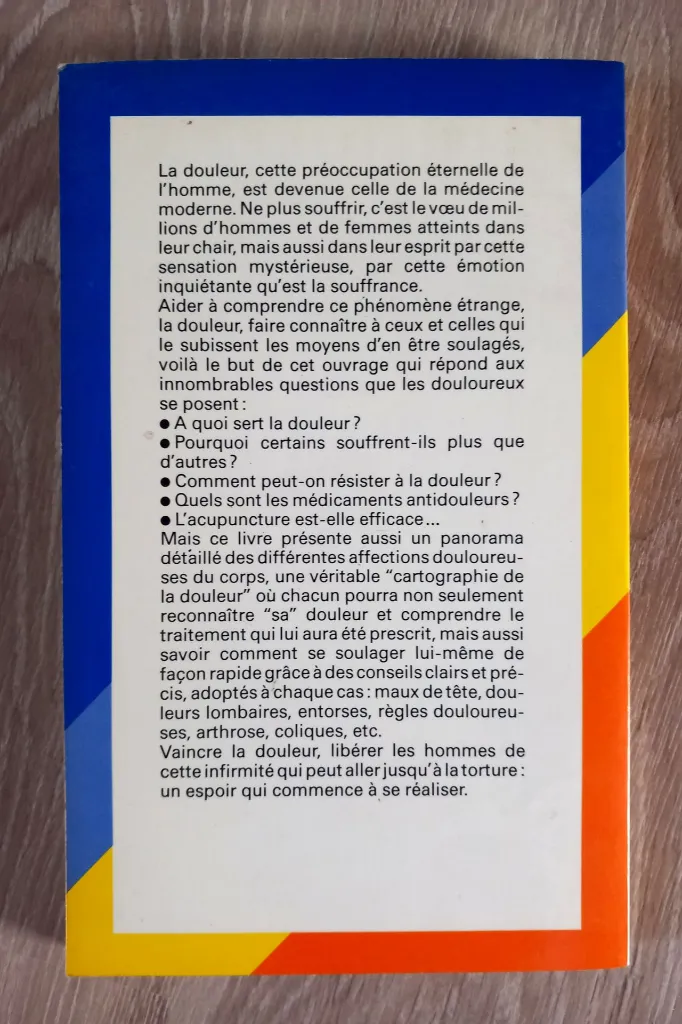 La douleur, cette préoccupation éternelle de l'homme, est devenue celle de la médecine moderne. Ne plus souffrir, c'est le vœu de millions d'hommes et de femmes atteints dans leur chair, mais aussi dans leur esprit par cette sensation mystérieuse, par cette émotion inquiétante qu'est la souffrance.
Aider à comprendre ce phénomène étrange, la douleur, faire connaître à ceux et celles qui le subissent les moyens d'en être soulagés, voilà le but de cet ouvrage qui répond aux innombrables questions que les douloureux se posent :
● A quoi sert la douleur ?
● Pourquoi certains souffrent-ils plus que d'autres ?
● Comment peut-on résister à la douleur ?
● Quels sont les médicaments antidouleurs ?
● L'acupuncture est-elle efficace…
Mais ce livre présente aussi un panorama détaillé des différentes affections douloureuses du corps, une véritable "cartographie de la douleur" où chacun pourra non seulement reconnaître "sa" douleur et comprendre le traitement qui lui aura été prescrit, mais aussi savoir comment se soulager lui-même de façon rapide grâce à des conseils clairs et précis, adoptés à chaque cas : maux de tête, douleurs lombaires, entorses, règles douloureuses, arthrose, coliques, etc.
Vaincre la douleur, libérer les hommes de cette infirmité qui peut aller jusqu'à la torture : un espoir qui commence à se réaliser.